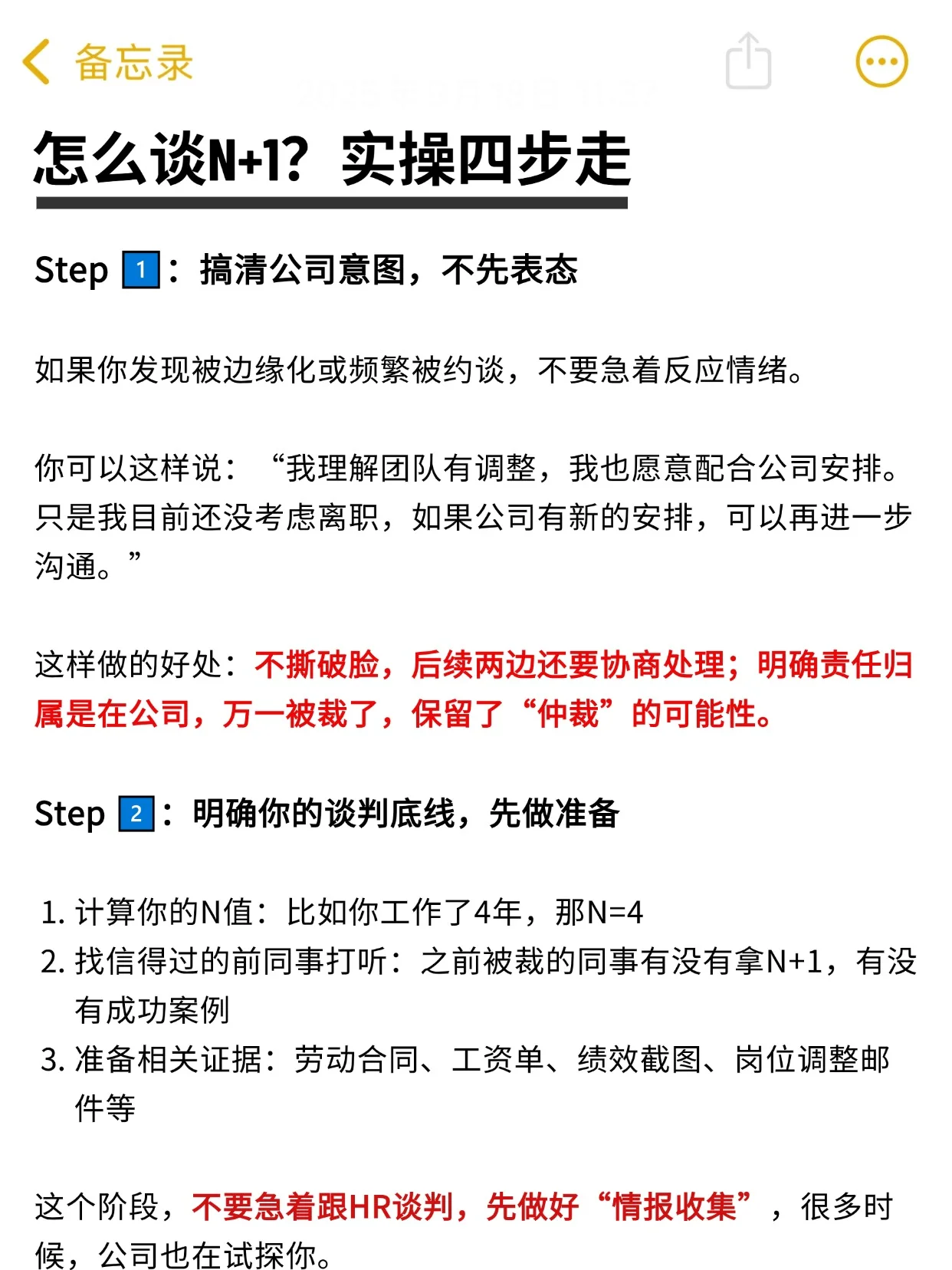 备忘录

怎么谈N+1？实操四步走

Step 1：搞清公司意图，不先表态

如果你发现被边缘化或频繁被约谈，不要急着反应情绪。

你可以这样说：“我理解团队有调整，我也愿意配合公司安排。只是我目前还没考虑离职，如果公司有新的安排，可以再进一步沟通。”

这样做的好处：不撕破脸，后续两边还要协商处理；明确责任归属是在公司，万一被裁了，保留了“仲裁”的可能性。

Step 2：明确你的谈判底线，先做准备

1. 计算你的N值：比如你工作了4年，那N=4
2. 找信得过的前同事打听：之前被裁的同事有没有拿N+1，有没有成功案例
3. 准备相关证据：劳动合同、工资单、绩效截图、岗位调整邮件等

这个阶段，不要急着跟HR谈判，先做好“情报收集”，很多时候，公司也在试探你。